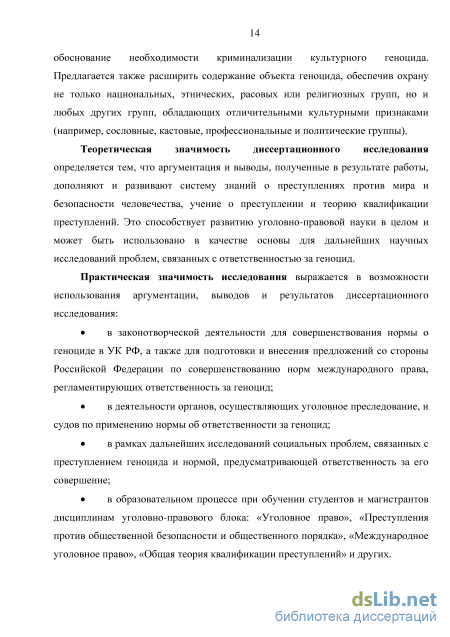 14

обоснование необходимости криминализации культурного геноцида. Предлагается также расширить содержание объекта геноцида, обеспечив охрану не только национальных, этнических, расовых или религиозных групп, но и любых других групп, обладающих отличительными культурными признаками (например, сословные, кастовые, профессиональные и политические группы).

Теоретическая значимость диссертационного исследования определяется тем, что аргументация и выводы, полученные в результате работы, дополняют и развивают систему знаний о преступлениях против мира и безопасности человечества, учение о преступлении и теорию квалификации преступлений. Это способствует развитию уголовно-правовой науки в целом и может быть использовано в качестве основы для дальнейших научных исследований проблем, связанных с ответственностью за геноцид.

Практическая значимость исследования выражается в возможности использования аргументации, выводов и результатов диссертационного исследования:

• в законотворческой деятельности для совершенствования нормы о геноциде в УК РФ, а также для подготовки и внесения предложений со стороны Российской Федерации по совершенствованию норм международного права, регламентирующих ответственность за геноцид;

• в деятельности органов, осуществляющих уголовное преследование, и судов по применению нормы об ответственности за геноцид;

• в рамках дальнейших исследований социальных проблем, связанных с преступлением геноцида и нормой, предусматривающей ответственность за его совершение;

• в образовательном процессе при обучении студентов и магистрантов дисциплинам уголовно-правового блока: «Уголовное право», «Преступления против общественной безопасности и общественного порядка», «Международное уголовное право», «Общая теория квалификации преступлений» и других.

dsLib.net
библиотека диссертаций